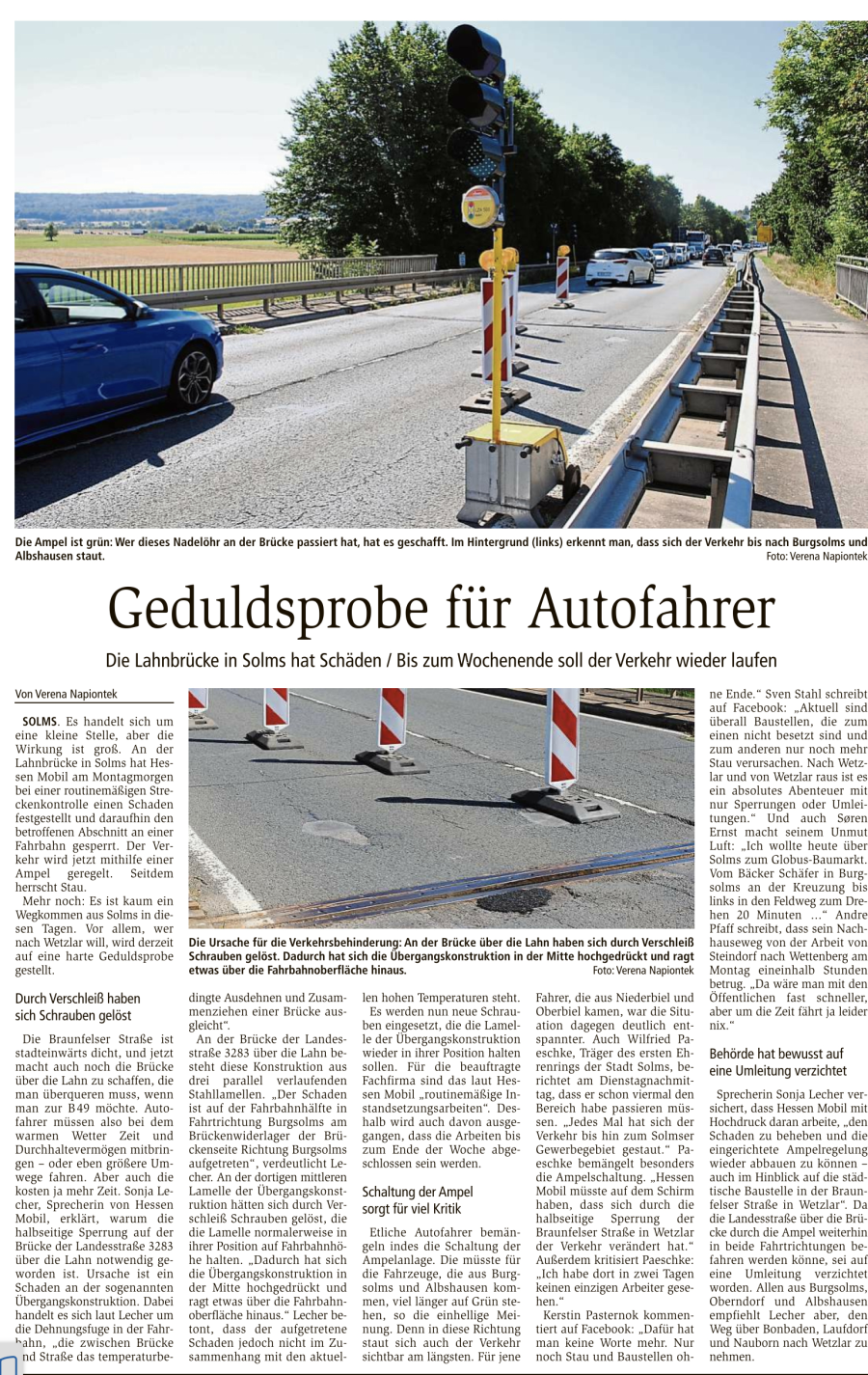 Die Ampel ist grün: Wer dieses Nadelöhr an der Brücke passiert hat, hat es geschafft. Im Hintergrund (links) erkennt man, dass sich der Verkehr bis nach Burgsolms und Albshausen staut.
Foto: Verena Napiontek

Geduldsprobe für Autofahrer

Die Lahnbrücke in Solms hat Schäden / Bis zum Wochenende soll der Verkehr wieder laufen

Von Verena Napiontek

SOLMS. Es handelt sich um eine kleine Stelle, aber die Wirkung ist groß. An der Lahnbrücke in Solms hat Hessen Mobil am Montagmorgen bei einer routinemäßigen Streckenkontrolle einen Schaden festgestellt und daraufhin den betroffenen Abschnitt an einer Fahrbahn gesperrt. Der Verkehr wird jetzt mithilfe einer Ampel geregelt. Seitdem herrscht Stau.

Mehr noch: Es ist kaum ein Wegkommen aus Solms in diesen Tagen. Vor allem, wer nach Wetzlar will, wird derzeit auf eine harte Geduldsprobe gestellt.

Durch Verschleiß haben sich Schrauben gelöst

Die Braunfelser Straße ist stadteinwärts dicht, und jetzt macht auch noch die Brücke über die Lahn zu schaffen, die man überqueren muss, wenn man zur B49 möchte. Autofahrer müssen also bei dem warmen Wetter Zeit und Durchhaltevermögen mitbringen – oder eben größere Umwege fahren. Aber auch die kosten ja mehr Zeit. Sonja Lecher, Sprecherin von Hessen Mobil, erklärt, warum die halbseitige Sperrung auf der Brücke der Landesstraße 3283 über die Lahn notwendig geworden ist. Ursache ist ein Schaden an der sogenannten Übergangskonstruktion. Dabei handelt es sich laut Lecher um die Dehnungsfuge in der Fahrbahn, „die zwischen Brücke und Straße das temperaturbedingte Ausdehnen und Zusammenziehen einer Brücke ausgleicht“.

An der Brücke der Landesstraße 3283 über die Lahn besteht diese Konstruktion aus drei parallel verlaufenden Stahllamellen. „Der Schaden ist auf der Fahrbahnhälfte in Fahrtrichtung Burgsolms am Brückenwiderlager der Brückenseite Richtung Burgsolms aufgetreten“, verdeutlicht Lecher. An der dortigen mittleren Lamelle der Übergangskonstruktion hätten sich durch Verschleiß Schrauben gelöst, die die Lamelle normalerweise in ihrer Position auf Fahrbahnhöhe halten. „Dadurch hat sich die Übergangskonstruktion in der Mitte hochgedrückt und ragt etwas über die Fahrbahnoberfläche hinaus.“ Lecher betont, dass der aufgetretene Schaden jedoch nicht im Zusammenhang mit den aktuellen hohen Temperaturen steht.

Es werden nun neue Schrauben eingesetzt, die die Lamelle der Übergangskonstruktion wieder in ihrer Position halten sollen. Für die beauftragte Fachfirma sind das laut Hessen Mobil „routinemäßige Instandsetzungsarbeiten“. Deshalb wird auch davon ausgegangen, dass die Arbeiten bis zum Ende der Woche abgeschlossen sein werden.

Schaltung der Ampel sorgt für viel Kritik

Etliche Autofahrer bemängeln indes die Schaltung der Ampelanlage. Die müsste für die Fahrzeuge, die aus Burgsolms und Albshausen kommen, viel länger auf Grün stehen, so die einhellige Meinung. Denn in diese Richtung staut sich auch der Verkehr sichtbar am längsten. Für jene Fahrer, die aus Niederbiel und Oberbiel kamen, war die Situation dagegen deutlich entspannter. Auch Wilfried Paeschke, Träger des ersten Ehrenrings der Stadt Solms, berichtet am Dienstagnachmittag, dass er schon viermal den Bereich habe passieren müssen. „Jedes Mal hat sich der Verkehr bis hin zum Solmser Gewerbegebiet gestaut.“ Paeschke bemängelt besonders die Ampelschaltung. „Hessen Mobil müsste auf dem Schirm haben, dass sich durch die halbseitige Sperrung der Braunfelser Straße in Wetzlar der Verkehr verändert hat.“ Außerdem kritisiert Paeschke: „Ich habe dort in zwei Tagen keinen einzigen Arbeiter gesehen.“

Kerstin Pasternok kommentiert auf Facebook: „Dafür hat man keine Worte mehr. Nur noch Stau und Baustellen ohne Ende.“ Sven Stahl schreibt auf Facebook: „Aktuell sind überall Baustellen, die zum einen nicht besetzt sind und zum anderen nur noch mehr Stau verursachen. Nach Wetzlar und von Wetzlar raus ist es ein absolutes Abenteuer mit nur Sperrungen oder Umleitungen.“ Und auch Søren Ernst macht seinem Unmut Luft: „Ich wollte heute über Solms zum Globus-Baumarkt. Vom Bäcker Schäfer in Burgsolms an der Kreuzung bis links in den Feldweg zum Drehen 20 Minuten …“ Andre Pfaff schreibt, dass sein Nachhauseweg von der Arbeit von Steindorf nach Wettenberg am Montag eineinhalb Stunden betrug. „Da wäre man mit den Öffentlichen fast schneller, aber um die Zeit fährt ja leider nix.“

Behörde hat bewusst auf eine Umleitung verzichtet

Sprecherin Sonja Lecher versichert, dass Hessen Mobil mit Hochdruck daran arbeite, „den Schaden zu beheben und die eingerichtete Ampelregelung wieder abbauen zu können – auch im Hinblick auf die städtische Baustelle in der Braunfelser Straße in Wetzlar“. Da die Landesstraße über die Brücke durch die Ampel weiterhin in beide Fahrtrichtungen befahren werden könne, sei auf eine Umleitung verzichtet worden. Allen aus Burgsolms, Oberndorf und Albshausen empfiehlt Lecher aber, den Weg über Bonbaden, Laufdorf und Nauborn nach Wetzlar zu nehmen.

Die Ursache für die Verkehrsbehinderung: An der Brücke über die Lahn haben sich durch Verschleiß Schrauben gelöst. Dadurch hat sich die Übergangskonstruktion in der Mitte hochgedrückt und ragt etwas über die Fahrbahnoberfläche hinaus.
Foto: Verena Napiontek